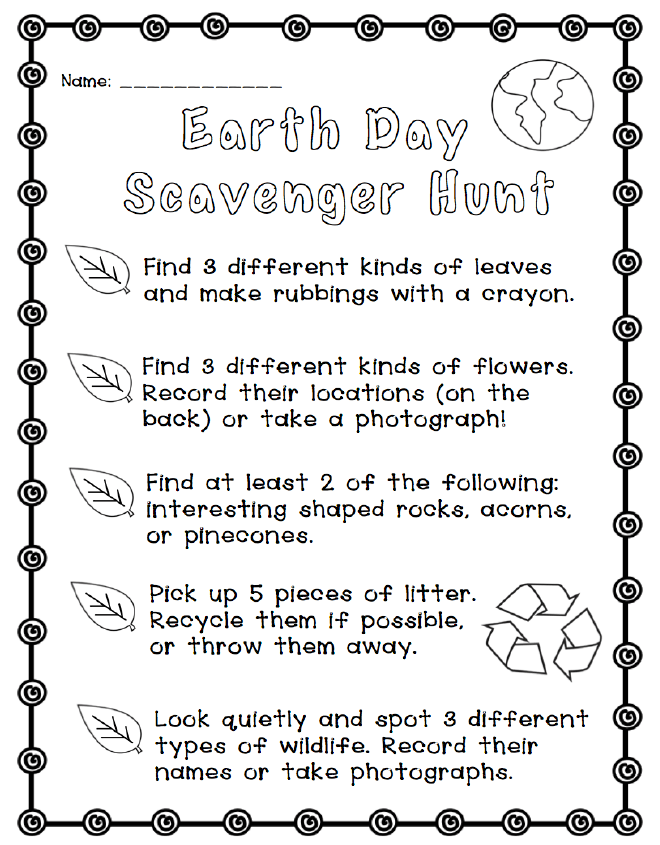 Name: ____________

Earth Day Scavenger Hunt

Find 3 different kinds of leaves and make rubbings with a crayon.

Find 3 different kinds of flowers. Record their locations (on the back) or take a photograph!

Find at least 2 of the following: interesting shaped rocks, acorns, or pinecones.

Pick up 5 pieces of litter. Recycle them if possible, or throw them away.

Look quietly and spot 3 different types of wildlife. Record their names or take photographs.